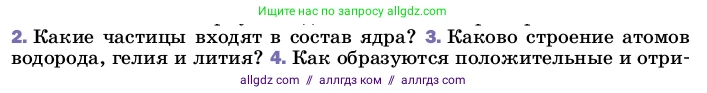 Ищите нас по запросу allgdz.com

2. Какие частицы входят в состав ядра? 3. Каково строение атомов водорода, гелия и лития? 4. Как образуются положительные и отри-

allgdz com // аллгдз ком // аллгдз com